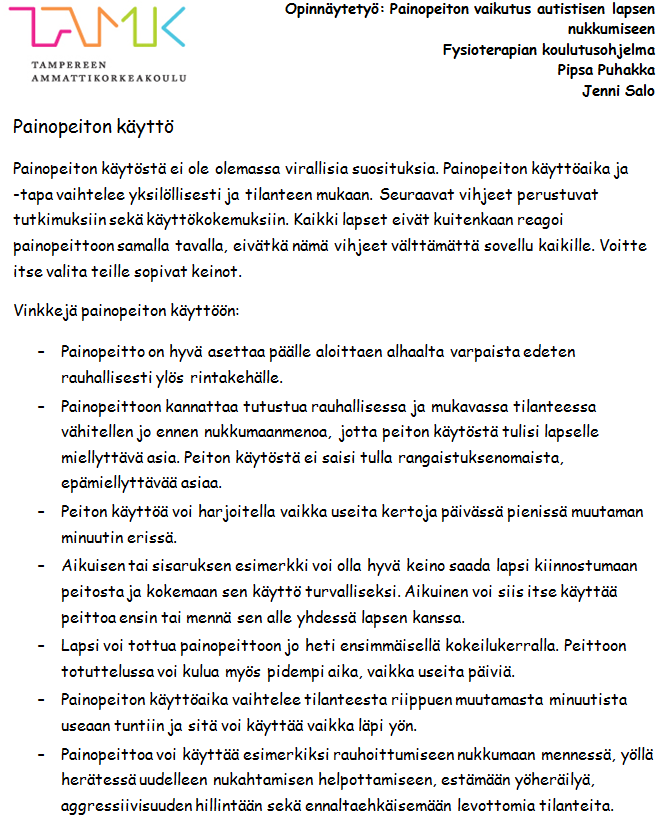 TAMK
TAMPEREEN AMMATTIKORKEAKOULU

Opinnäytetyö: Painopeiton vaikutus autistisen lapsen nukkumiseen
Fysioterapian koulutusohjelma
Pipsa Puhakka
Jenni Salo

Painopeiton käyttö

Painopeiton käytöstä ei ole olemassa virallisia suosituksia. Painopeiton käyttöaika ja -tapa vaihtelee yksilöllisesti ja tilanteen mukaan. Seuraavat vihjeet perustuvat tutkimuksiin sekä käyttökokemuksiin. Kaikki lapset eivät kuitenkaan reagoi painopeittoon samalla tavalla, eivätkä nämä vihjeet välttämättä sovellu kaikille. Voitte itse valita teille sopivat keinot.

Vinkkejä painopeiton käyttöön:

- Painopeitto on hyvä asettaa päälle aloittaen alhaalta varpaista edeten rauhallisesti ylös rintakehälle.
- Painopeittoon kannattaa tutustua rauhallisessa ja mukavassa tilanteessa vähitellen jo ennen nukkumaanmenoa, jotta peiton käytöstä tulisi lapselle miellyttävä asia. Peiton käytöstä ei saisi tulla rangaistuksenomaista, epämiellyttävää asiaa.
- Peiton käyttöä voi harjoitella vaikka useita kertoja päivässä pienissä muutaman minuutin erissä.
- Aikuisen tai sisaruksen esimerkki voi olla hyvä keino saada lapsi kiinnostumaan peitosta ja kokemaan sen käyttö turvalliseksi. Aikuinen voi siis itse käyttää peittoa ensin tai mennä sen alle yhdessä lapsen kanssa.
- Lapsi voi tottua painopeittoon jo heti ensimmäisellä kokeilukerralla. Peittoon totuttelussa voi kulua myös pidempi aika, vaikka useita päiviä.
- Painopeiton käyttöaika vaihtelee tilanteesta riippuen muutamasta minuutista useaan tuntiin ja sitä voi käyttää vaikka läpi yön.
- Painopeittoa voi käyttää esimerkiksi rauhoittumiseen nukkumaan mennessä, yöllä herätessä uudelleen nukahtamisen helpottamiseen, estämään yöheräilyä, aggressiivisuuden hillintään sekä ennaltaehkäisemään levottomia tilanteita.